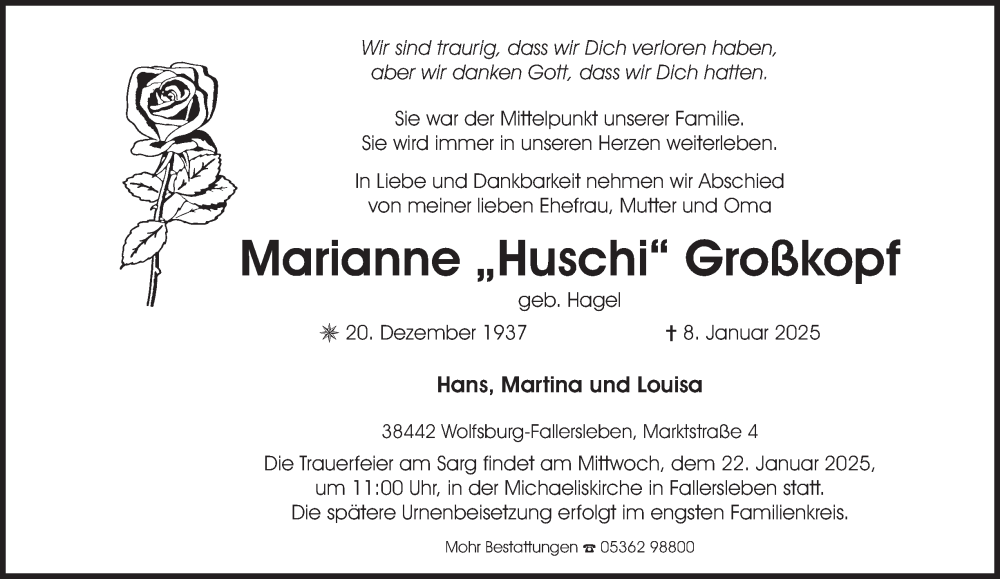 Wir sind traurig, dass wir Dich verloren haben,
aber wir danken Gott, dass wir Dich hatten.

Sie war der Mittelpunkt unserer Familie.
Sie wird immer in unseren Herzen weiterleben.

In Liebe und Dankbarkeit nehmen wir Abschied
von meiner lieben Ehefrau, Mutter und Oma

Marianne „Huschi“ Großkopf

geb. Hagel

✳ 20. Dezember 1937 † 8. Januar 2025

Hans, Martina und Louisa

38442 Wolfsburg-Fallersleben, Marktstraße 4

Die Trauerfeier am Sarg findet am Mittwoch, dem 22. Januar 2025,
um 11:00 Uhr, in der Michaeliskirche in Fallersleben statt.
Die spätere Urnenbeisetzung erfolgt im engsten Familienkreis.

Mohr Bestattungen ☎ 05362 98800